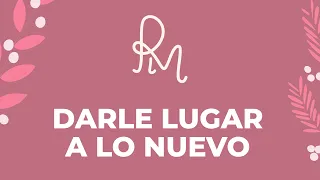 RM

DARLE LUGAR A LO NUEVO